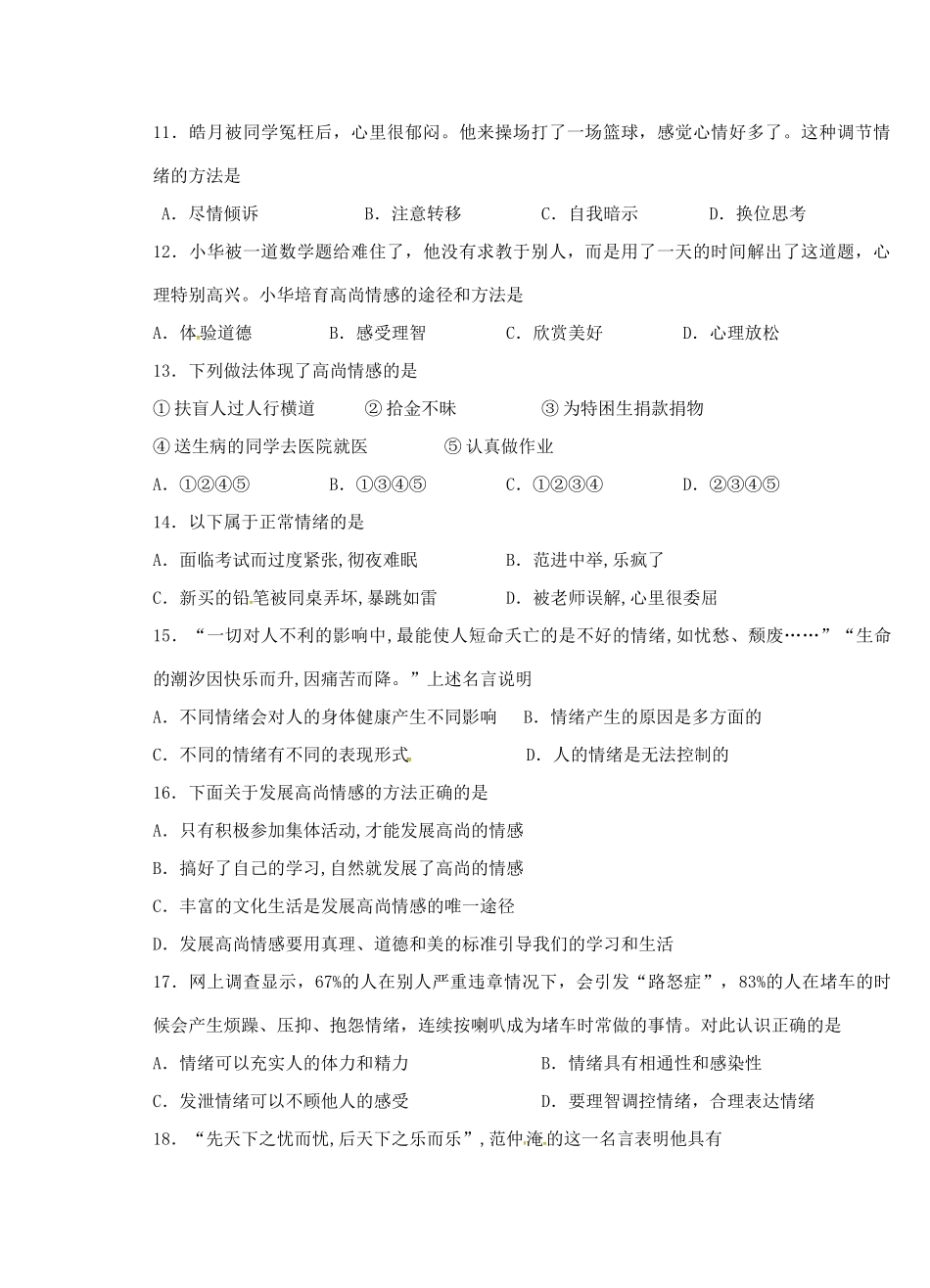 11．皓月被同学冤枉后，心里很郁闷。他来操场打了一场篮球，感觉心情好多了。这种调节情绪的方法是

A．尽情倾诉　　B．注意转移　　C．自我暗示　　D．换位思考

12．小华被一道数学题给难住了，他没有求教于别人，而是用了一天的时间解出了这道题，心理特别高兴。小华培育高尚情感的途径和方法是

A．体验道德　　B．感受理智　　C．欣赏美好　　D．心理放松

13．下列做法体现了高尚情感的是

①扶盲人过人行横道　　②拾金不昧　　③为特困生捐款捐物

④送生病的同学去医院就医　　⑤认真做作业

A．①②④⑤　　B．①③④⑤　　C．①②③④　　D．②③④⑤

14．以下属于正常情绪的是

A．面临考试而过度紧张,彻夜难眠　　B．范进中举,乐疯了

C．新买的铅笔被同桌弄坏,暴跳如雷　　D．被老师误解,心里很委屈

15．“一切对人不利的影响中,最能使人短命夭亡的是不好的情绪,如忧愁、颓废……”“生命的潮汐因快乐而升,因痛苦而降。”上述名言说明

A．不同情绪会对人的身体健康产生不同影响　　B．情绪产生的原因是多方面的

C．不同的情绪有不同的表现形式　　D．人的情绪是无法控制的

16．下面关于发展高尚情感的方法正确的是

A．只有积极参加集体活动,才能发展高尚的情感

B．搞好了自己的学习,自然就发展了高尚的情感

C．丰富的文化生活是发展高尚情感的唯一途径

D．发展高尚情感要用真理、道德和美的标准引导我们的学习和生活

17．网上调查显示，67%的人在别人严重违章情况下，会引发“路怒症”，83%的人在堵车的时候会产生烦躁、压抑、抱怨情绪，连续按喇叭成为堵车时常做的事情。对此认识正确的是

A．情绪可以充实人的体力和精力　　B．情绪具有相通性和感染性

C．发泄情绪可以不顾他人的感受　　D．要理智调控情绪，合理表达情绪

18．“先天下之忧而忧,后天下之乐而乐”,范仲淹的这一名言表明他具有